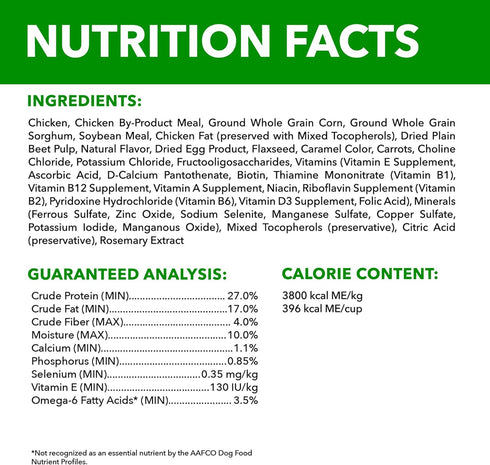 NUTRITION FACTS

INGREDIENTS:

Chicken, Chicken By-Product Meal, Ground Whole Grain Corn, Ground Whole Grain Sorghum, Soybean Meal, Chicken Fat (preserved with Mixed Tocopherols), Dried Plain Beet Pulp, Natural Flavor, Dried Egg Product, Flaxseed, Caramel Color, Carrots, Choline Chloride, Potassium Chloride, Fructooligosaccharides, Vitamins (Vitamin E Supplement, Ascorbic Acid, D-Calcium Pantothenate, Biotin, Thiamine Mononitrate (Vitamin B1), Vitamin B12 Supplement, Vitamin A Supplement, Niacin, Riboflavin Supplement (Vitamin B2), Pyridoxine Hydrochloride (Vitamin B6), Vitamin D3 Supplement, Folic Acid), Minerals (Ferrous Sulfate, Zinc Oxide, Sodium Selenite, Manganese Sulfate, Copper Sulfate, Potassium Iodide, Manganous Oxide), Mixed Tocopherols (preservative), Citric Acid (preservative), Rosemary Extract

GUARANTEED ANALYSIS:

Crude Protein (MIN) 27.0%
Crude Fat (MIN) 17.0%
Crude Fiber (MAX) 4.0%
Moisture (MAX) 10.0%
Calcium (MIN) 1.1%
Phosphorus (MIN) 0.85%
Selenium (MIN) 0.35 mg/kg
Vitamin E (MIN) 130 IU/kg
Omega-6 Fatty Acids* (MIN) 3.5%

CALORIE CONTENT:

3800 kcal ME/kg
396 kcal ME/cup

*Not recognized as an essential nutrient by the AAFCO Dog Food Nutrient Profiles.